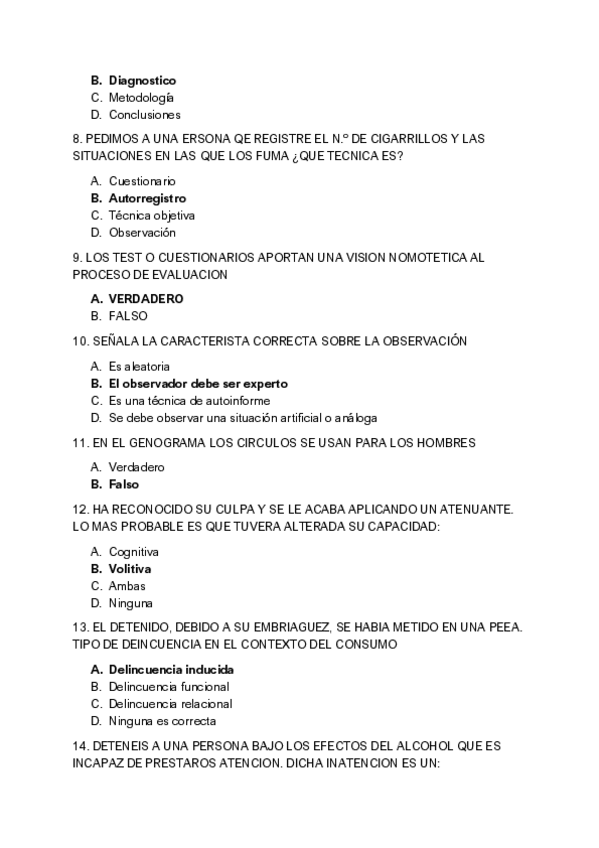 B. Diagnostico
C. Metodología
D. Conclusiones

8. PEDIMOS A UNA ERSONA QE REGISTRE EL N.º DE CIGARRILLOS Y LAS SITUACIONES EN LAS QUE LOS FUMA ¿QUE TECNICA ES?

A. Cuestionario
B. Autorregistro
C. Técnica objetiva
D. Observación

9. LOS TEST O CUESTIONARIOS APORTAN UNA VISION NOMOTETICA AL PROCESO DE EVALUACION

A. VERDADERO
B. FALSO

10. SEÑALA LA CARACTERISTA CORRECTA SOBRE LA OBSERVACIÓN

A. Es aleatoria
B. El observador debe ser experto
C. Es una técnica de autoinforme
D. Se debe observar una situación artificial o análoga

11. EN EL GENOGRAMA LOS CIRCULOS SE USAN PARA LOS HOMBRES

A. Verdadero
B. Falso

12. HA RECONOCIDO SU CULPA Y SE LE ACABA APLICANDO UN ATENUANTE. LO MAS PROBABLE ES QUE TUVERA ALTERADA SU CAPACIDAD:

A. Cognitiva
B. Volitiva
C. Ambas
D. Ninguna

13. EL DETENIDO, DEBIDO A SU EMBRIAGUEZ, SE HABIA METIDO EN UNA PEEA. TIPO DE DEINCUENCIA EN EL CONTEXTO DEL CONSUMO

A. Delincuencia inducida
B. Delincuencia funcional
C. Delincuencia relacional
D. Ninguna es correcta

14. DETENEIS A UNA PERSONA BAJO LOS EFECTOS DEL ALCOHOL QUE ES INCAPAZ DE PRESTAROS ATENCION. DICHA INATENCION ES UN: